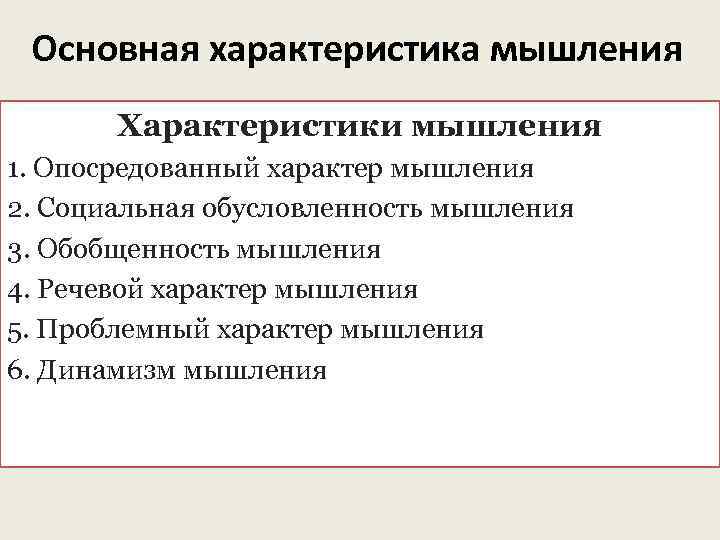 Основная характеристика мышления

Характеристики мышления

1. Опосредованный характер мышления
2. Социальная обусловленность мышления
3. Обобщенность мышления
4. Речевой характер мышления
5. Проблемный характер мышления
6. Динамизм мышления